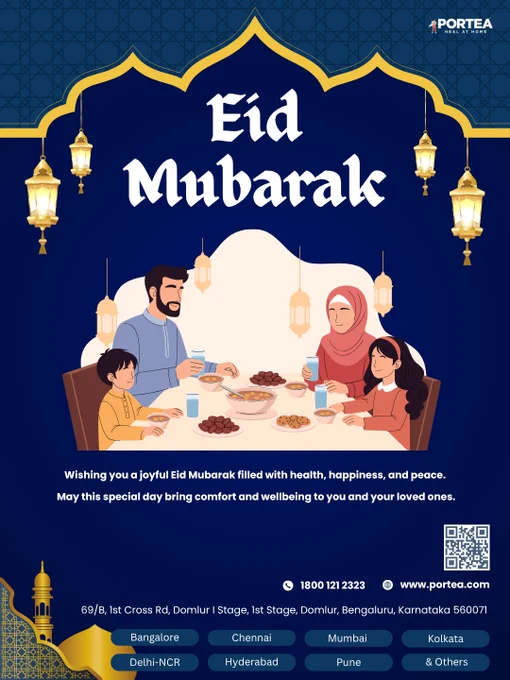 PORTEA
HEAL AT HOME

Eid Mubarak

Wishing you a joyful Eid Mubarak filled with health, happiness, and peace.

May this special day bring comfort and wellbeing to you and your loved ones.

1800 121 2323
www.portea.com

69/B, 1st Cross Rd, Domlur I Stage, 1st Stage, Domlur, Bengaluru, Karnataka 560071

Bangalore
Chennai
Mumbai
Kolkata
Delhi-NCR
Hyderabad
Pune
& Others